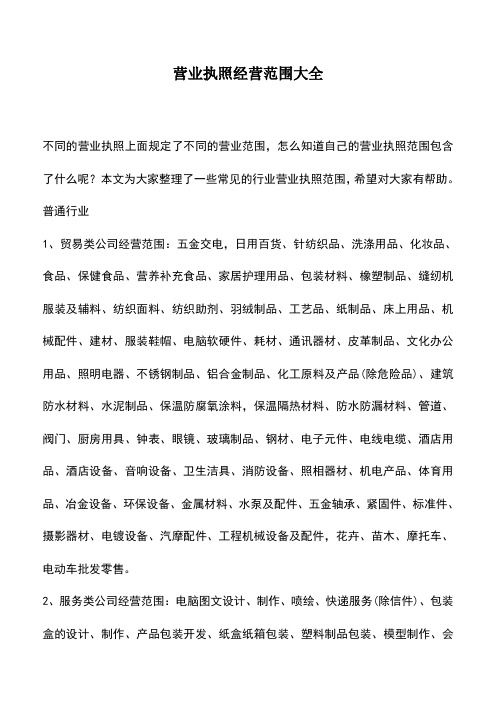 营业执照经营范围大全

不同的营业执照上面规定了不同的营业范围，怎么知道自己的营业执照范围包含了什么呢？本文为大家整理了一些常见的行业营业执照范围，希望对大家有帮助。

普通行业

1、贸易类公司经营范围：五金交电，日用百货、针纺织品、洗涤用品、化妆品、食品、保健食品、营养补充食品、家居护理用品、包装材料、橡塑制品、缝纫机服装及辅料、纺织面料、纺织助剂、羽绒制品、工艺品、纸制品、床上用品、机械配件、建材、服装鞋帽、电脑软硬件、耗材、通讯器材、皮革制品、文化办公用品、照明电器、不锈钢制品、铝合金制品、化工原料及产品(除危险品)、建筑防水材料、水泥制品、保温防腐氧涂料，保温隔热材料、防水防漏材料、管道、阀门、厨房用具、钟表、眼镜、玻璃制品、钢材、电子元件、电线电缆、酒店用品、酒店设备、音响设备、卫生洁具、消防设备、照相器材、机电产品、体育用品、冶金设备、环保设备、金属材料、水泵及配件、五金轴承、紧固件、标准件、摄影器材、电镀设备、汽摩配件、工程机械设备及配件，花卉、苗木、摩托车、电动车批发零售。

2、服务类公司经营范围：电脑图文设计、制作、喷绘、快递服务(除信件)、包装盒的设计、制作、产品包装开发、纸盒纸箱包装、塑料制品包装、模型制作、会